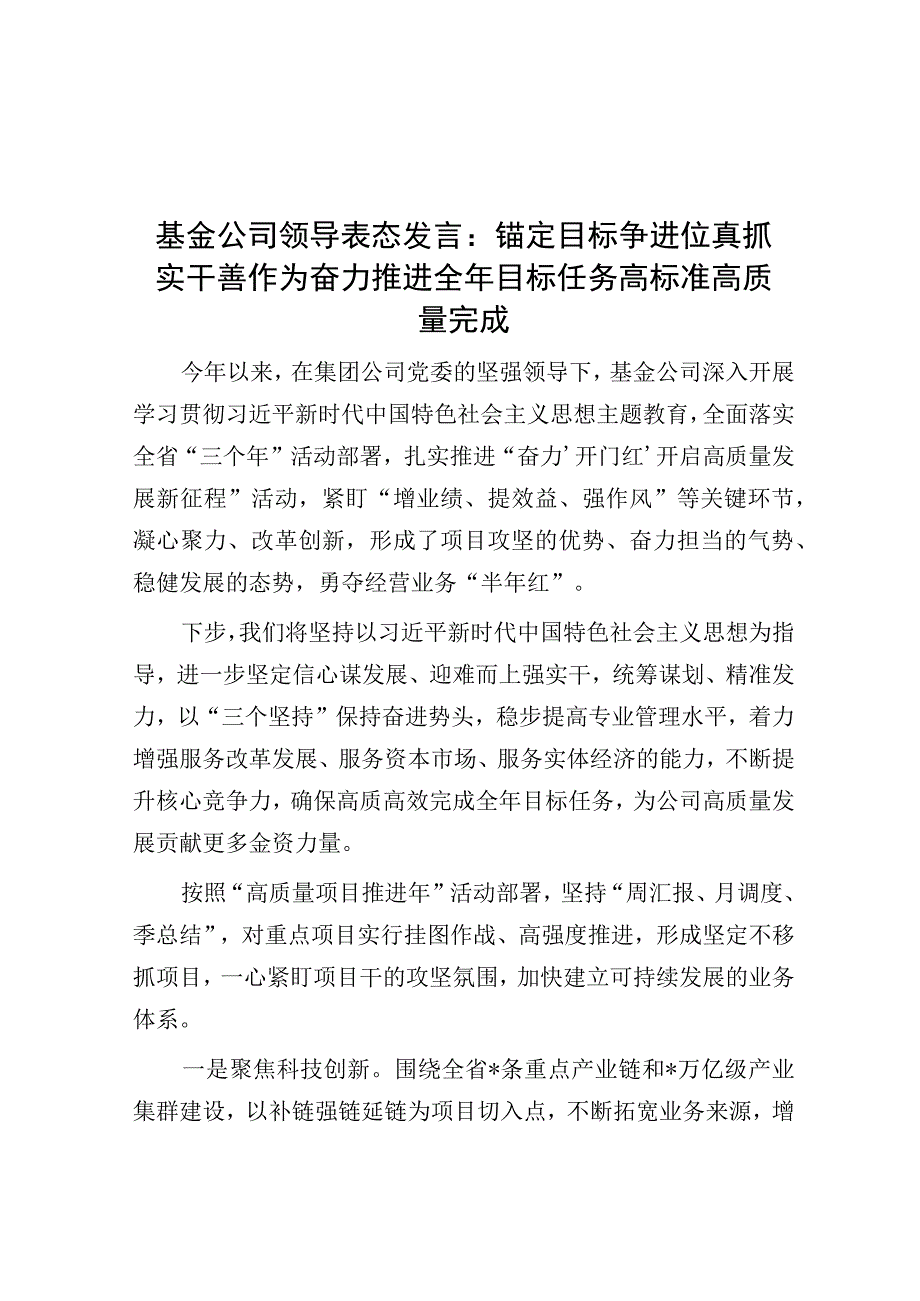 基金公司领导表态发言：锚定目标争进位真抓实干善作为奋力推进全年目标任务高标准高质量完成

今年以来，在集团公司党委的坚强领导下，基金公司深入开展学习贯彻习近平新时代中国特色社会主义思想主题教育，全面落实全省“三个年”活动部署，扎实推进“奋力’开门红’开启高质量发展新征程”活动，紧盯“增业绩、提效益、强作风”等关键环节，凝心聚力、改革创新，形成了项目攻坚的优势、奋力担当的气势、稳健发展的态势，勇夺经营业务“半年红”。

下步，我们将坚持以习近平新时代中国特色社会主义思想为指导，进一步坚定信心谋发展、迎难而上强实干，统筹谋划、精准发力，以“三个坚持”保持奋进势头，稳步提高专业管理水平，着力增强服务改革发展、服务资本市场、服务实体经济的能力，不断提升核心竞争力，确保高质高效完成全年目标任务，为公司高质量发展贡献更多金资力量。

按照“高质量项目推进年”活动部署，坚持“周汇报、月调度、季总结”，对重点项目实行挂图作战、高强度推进，形成坚定不移抓项目，一心紧盯项目干的攻坚氛围，加快建立可持续发展的业务体系。

一是聚焦科技创新。围绕全省*条重点产业链和*万亿级产业集群建设，以补链强链延链为项目切入点，不断拓宽业务来源，增